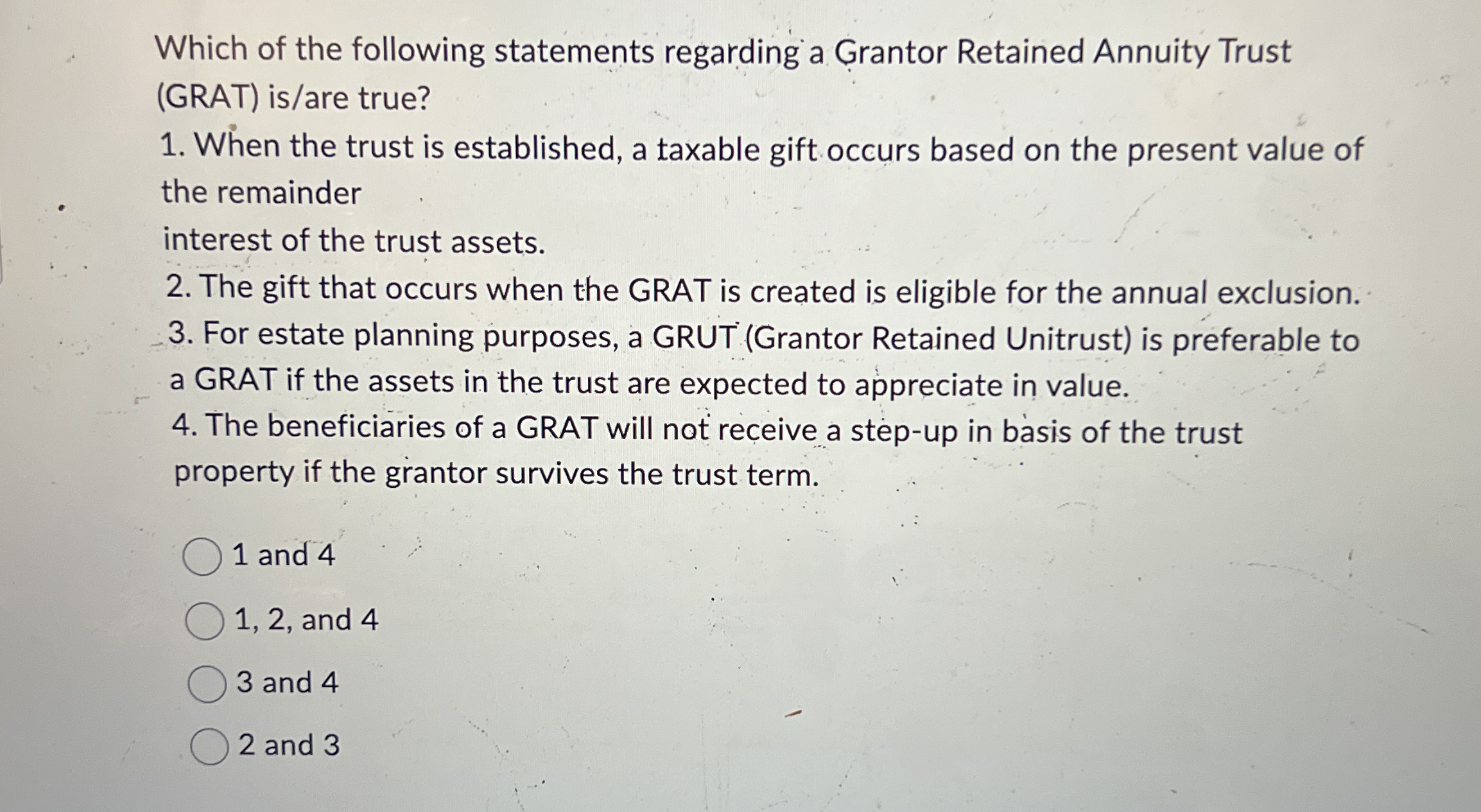 Which of the following statements regarding a Grantor Retained Annuity Trust (GRAT) is/are true?

1. When the trust is established, a taxable gift occurs based on the present value of the remainder
interest of the trust assets.
2. The gift that occurs when the GRAT is created is eligible for the annual exclusion.
3. For estate planning purposes, a GRUT (Grantor Retained Unitrust) is preferable to a GRAT if the assets in the trust are expected to appreciate in value.
4. The beneficiaries of a GRAT will not receive a step-up in basis of the trust property if the grantor survives the trust term.

1 and 4

1, 2, and 4

3 and 4

2 and 3